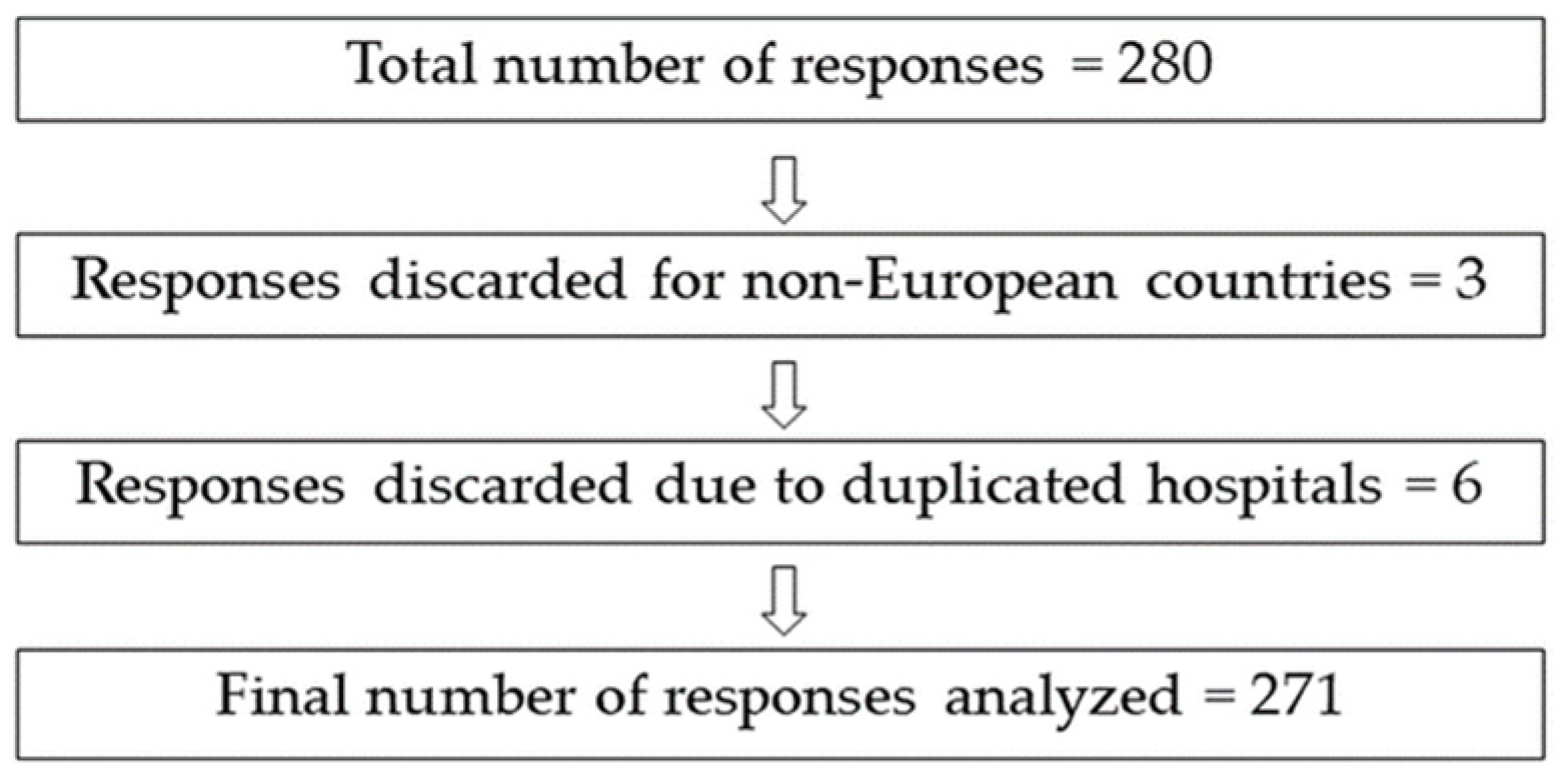 Total number of responses = 280

Responses discarded for non-European countries = 3

Responses discarded due to duplicated hospitals = 6

Final number of responses analyzed = 271